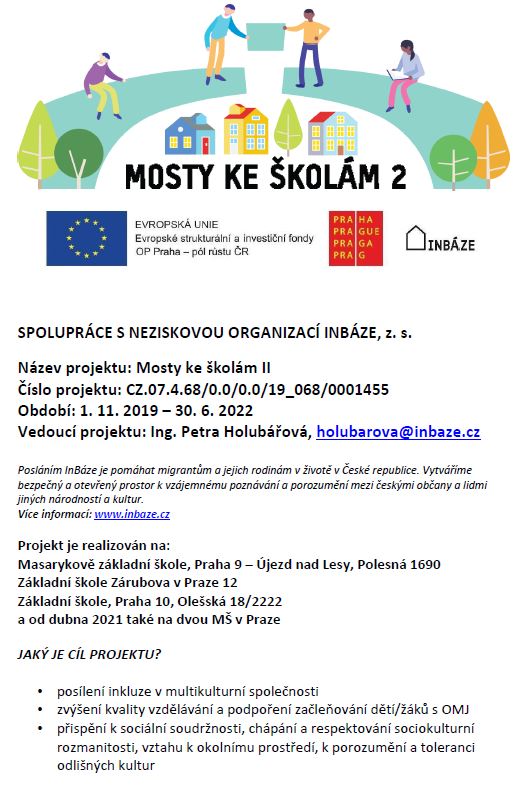 MOSTY KE ŠKOLÁM 2

EVROPSKÁ UNIE
Evropské strukturální a investiční fondy
OP Praha – pól růstu ČR

PRA HA
PRA GUE
PRA GA
PRA G

INBÁZE

SPOLUPRÁCE S NEZISKOVOU ORGANIZACÍ INBÁZE, z. s.

Název projektu: Mosty ke školám II
Číslo projektu: CZ.07.4.68/0.0/0.0/19_068/0001455
Období: 1. 11. 2019 – 30. 6. 2022
Vedoucí projektu: Ing. Petra Holubářová, holubarova@inbaze.cz

Posláním InBáze je pomáhat migrantům a jejich rodinám v životě v České republice. Vytváříme bezpečný a otevřený prostor k vzájemnému poznávání a porozumění mezi českými občany a lidmi jiných národností a kultur.
Více informací: www.inbaze.cz

Projekt je realizován na:
Masarykově základní škole, Praha 9 – Újezd nad Lesy, Polesná 1690
Základní škole Zárubova v Praze 12
Základní škole, Praha 10, Olešská 18/2222
a od dubna 2021 také na dvou MŠ v Praze

JAKÝ JE CÍL PROJEKTU?

• posílení inkluze v multikulturní společnosti
• zvýšení kvality vzdělávání a podpoření začleňování dětí/žáků s OMJ
• přispění k sociální soudržnosti, chápání a respektování sociokulturní rozmanitosti, vztahu k okolnímu prostředí, k porozumění a toleranci odlišných kultur